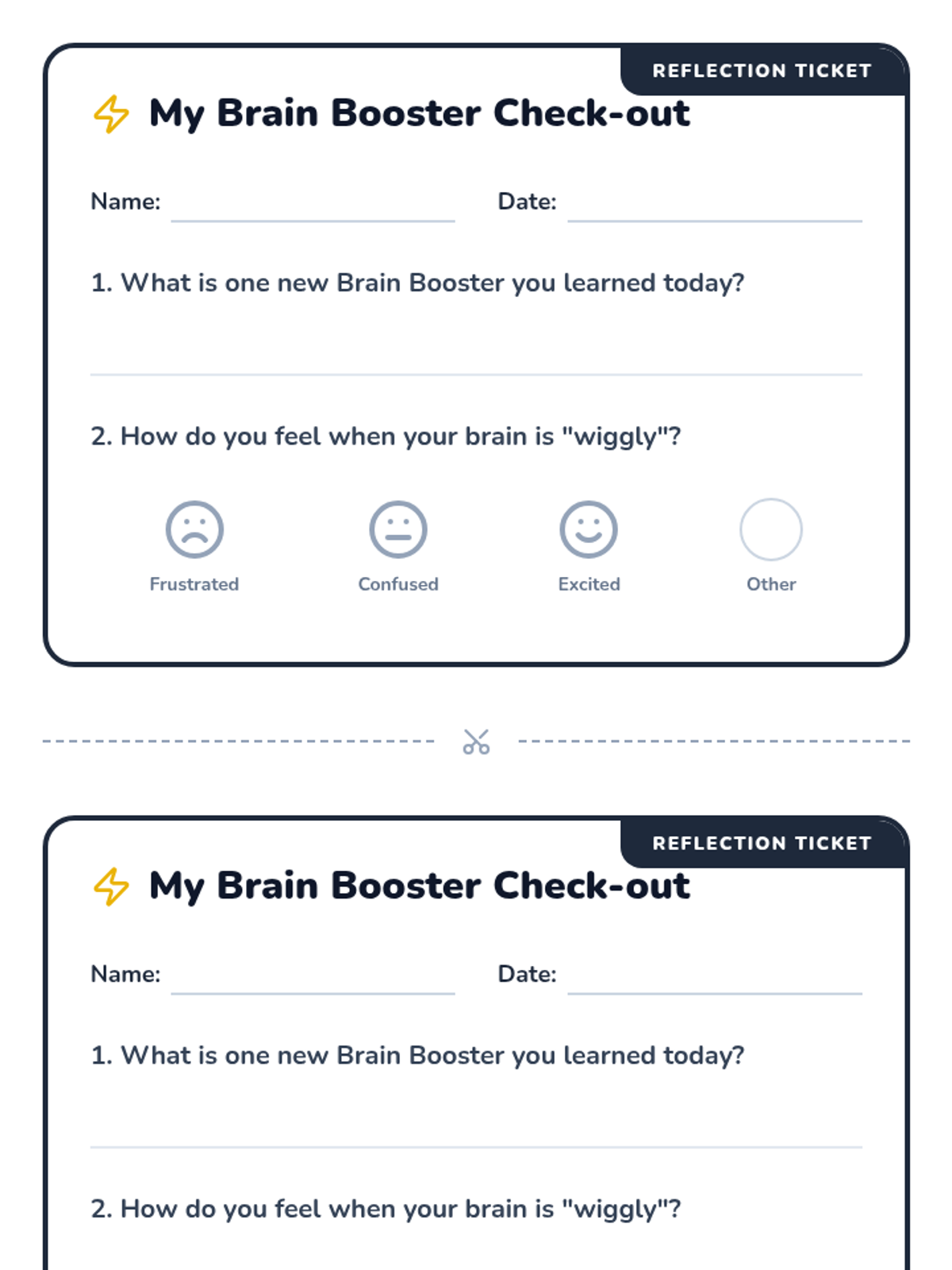 REFLECTION TICKET

My Brain Booster Check-out

Name:

Date:

1. What is one new Brain Booster you learned today?

2. How do you feel when your brain is "wiggly"?

Frustrated

Confused

Excited

Other

REFLECTION TICKET

My Brain Booster Check-out

Name:

Date:

1. What is one new Brain Booster you learned today?

2. How do you feel when your brain is "wiggly"?